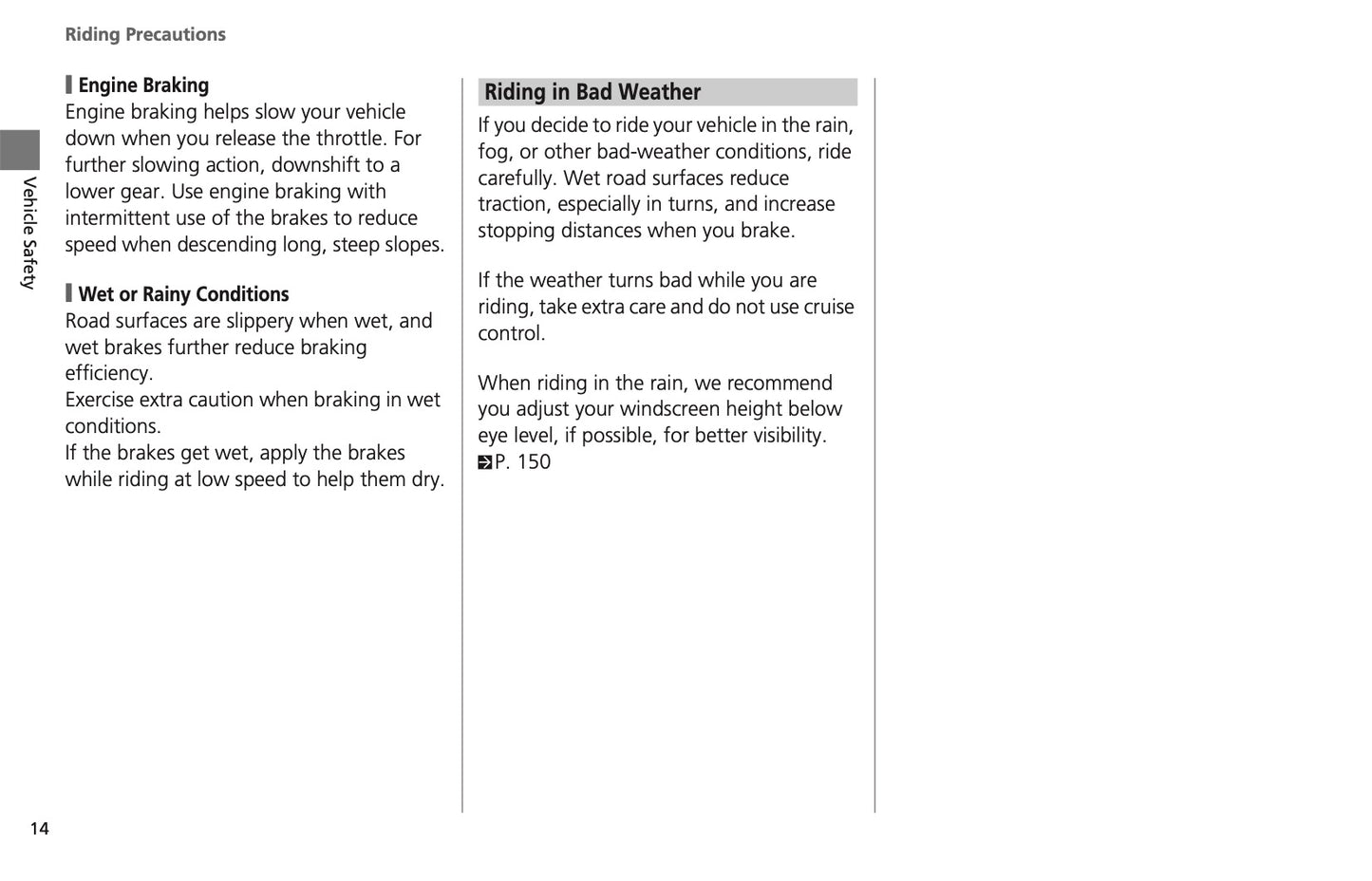 Riding Precautions

Vehicle Safety

Engine Braking
Engine braking helps slow your vehicle down when you release the throttle. For further slowing action, downshift to a lower gear. Use engine braking with intermittent use of the brakes to reduce speed when descending long, steep slopes.

Wet or Rainy Conditions
Road surfaces are slippery when wet, and wet brakes further reduce braking efficiency.
Exercise extra caution when braking in wet conditions.
If the brakes get wet, apply the brakes while riding at low speed to help them dry.

Riding in Bad Weather
If you decide to ride your vehicle in the rain, fog, or other bad-weather conditions, ride carefully. Wet road surfaces reduce traction, especially in turns, and increase stopping distances when you brake.

If the weather turns bad while you are riding, take extra care and do not use cruise control.

When riding in the rain, we recommend you adjust your windscreen height below eye level, if possible, for better visibility.
P. 150

14